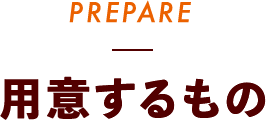 PREPARE

用意するもの